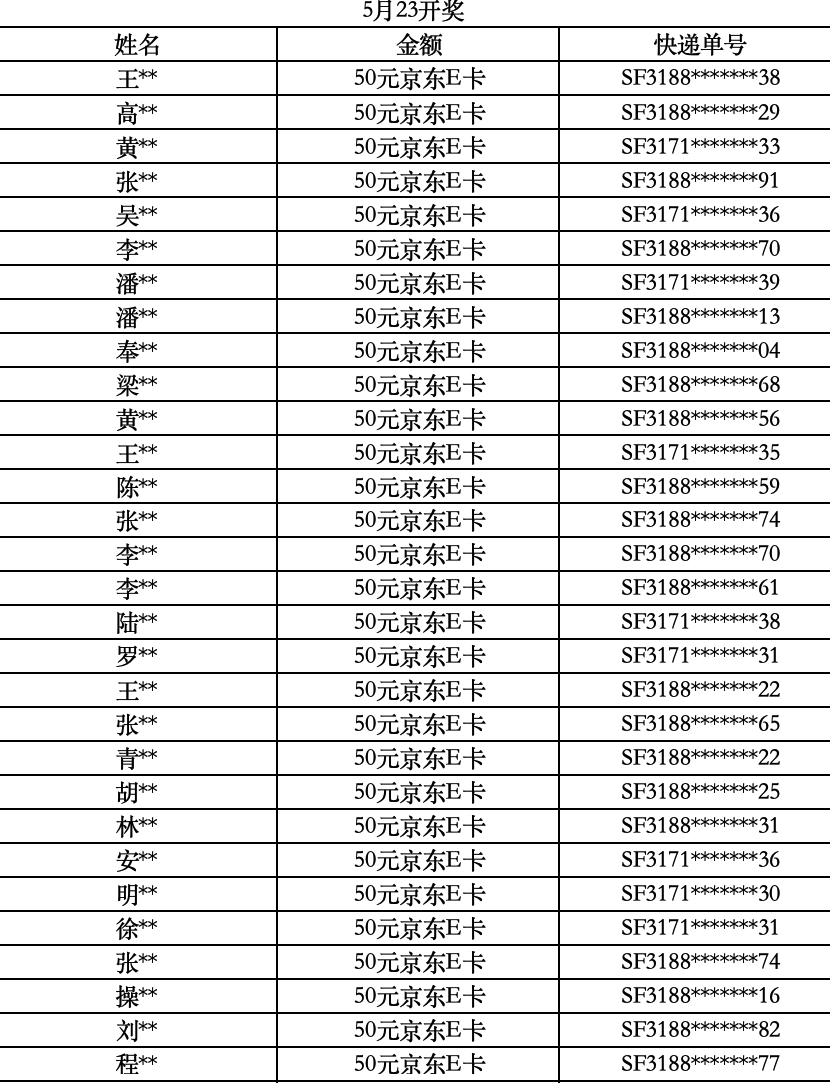 5月23开奖

| 姓名 | 金额 | 快递单号 |
|---|---|---|
| 王** | 50元京东E卡 | SF3188*******38 |
| 高** | 50元京东E卡 | SF3188*******29 |
| 黄** | 50元京东E卡 | SF3171*******33 |
| 张** | 50元京东E卡 | SF3188*******91 |
| 吴** | 50元京东E卡 | SF3171*******36 |
| 李** | 50元京东E卡 | SF3188*******70 |
| 潘** | 50元京东E卡 | SF3171*******39 |
| 潘** | 50元京东E卡 | SF3188*******13 |
| 奉** | 50元京东E卡 | SF3188*******04 |
| 梁** | 50元京东E卡 | SF3188*******68 |
| 黄** | 50元京东E卡 | SF3188*******56 |
| 王** | 50元京东E卡 | SF3171*******35 |
| 陈** | 50元京东E卡 | SF3188*******59 |
| 张** | 50元京东E卡 | SF3188*******74 |
| 李** | 50元京东E卡 | SF3188*******70 |
| 李** | 50元京东E卡 | SF3188*******61 |
| 陆** | 50元京东E卡 | SF3171*******38 |
| 罗** | 50元京东E卡 | SF3171*******31 |
| 王** | 50元京东E卡 | SF3188*******22 |
| 张** | 50元京东E卡 | SF3188*******65 |
| 青** | 50元京东E卡 | SF3188*******22 |
| 胡** | 50元京东E卡 | SF3188*******25 |
| 林** | 50元京东E卡 | SF3188*******31 |
| 安** | 50元京东E卡 | SF3171*******36 |
| 明** | 50元京东E卡 | SF3171*******30 |
| 徐** | 50元京东E卡 | SF3171*******31 |
| 张** | 50元京东E卡 | SF3188*******74 |
| 操** | 50元京东E卡 | SF3188*******16 |
| 刘** | 50元京东E卡 | SF3188*******82 |
| 程** | 50元京东E卡 | SF3188*******77 |